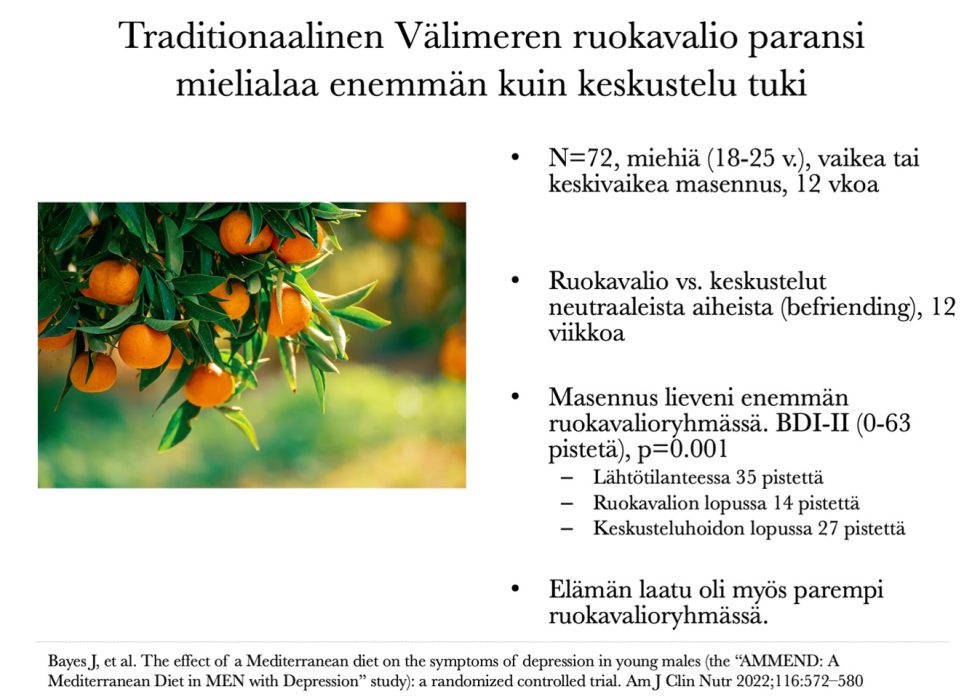 Traditionaalinen Välimeren ruokavalio paransi mielialaa enemmän kuin keskustelu tuki

• N=72, miehiä (18-25 v.), vaikea tai keskivaikea masennus, 12 vkoa

• Ruokavalio vs. keskustelut neutraaleista aiheista (befriending), 12 viikkoa

• Masennus lieveni enemmän ruokavalioryhmässä. BDI-II (0-63 pistetä), p=0.001
– Lähtötilanteessa 35 pistettä
– Ruokavalion lopussa 14 pistettä
– Keskusteluhoidon lopussa 27 pistettä

• Elämän laatu oli myös parempi ruokavalioryhmässä.

Bayes J, et al. The effect of a Mediterranean diet on the symptoms of depression in young males (the "AMMEND: A Mediterranean Diet in MEN with Depression" study): a randomized controlled trial. Am J Clin Nutr 2022;116:572–580